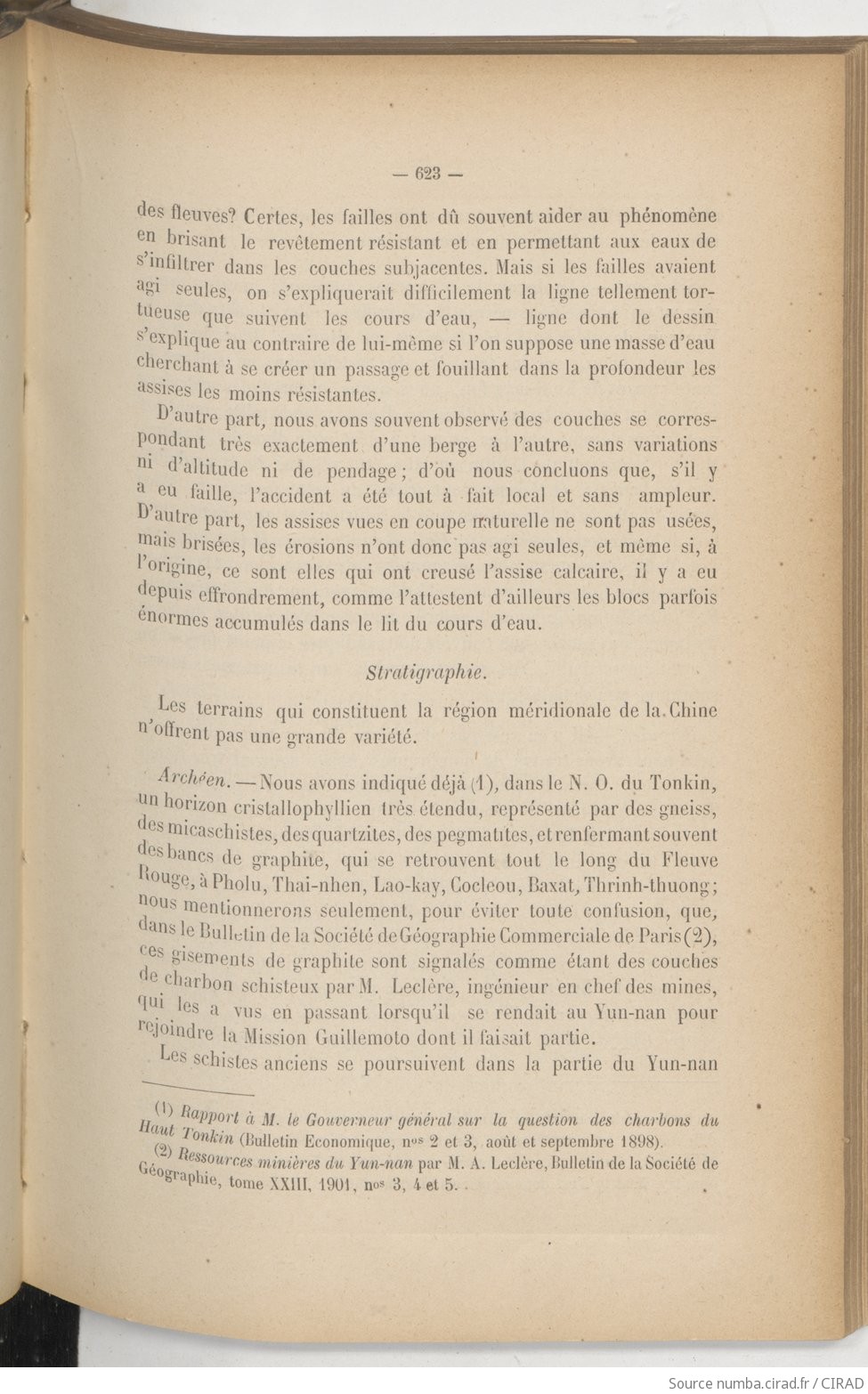 — 623 —

des fleuves? Certes, les failles ont dû souvent aider au phénomène en brisant le revêtement résistant et en permettant aux eaux de s'infiltrer dans les couches subjacentes. Mais si les failles avaient agi seules, on s'expliquerait difficilement la ligne tellement tortueuse que suivent les cours d'eau, — ligne dont le dessin s'explique au contraire de lui-même si l'on suppose une masse d'eau cherchant à se créer un passage et fouillant dans la profondeur les assises les moins résistantes.

D'autre part, nous avons souvent observé des couches se correspondant très exactement d'une berge à l'autre, sans variations ni d'altitude ni de pendage; d'où nous concluons que, s'il y a eu faille, l'accident a été tout à fait local et sans ampleur. D'autre part, les assises vues en coupe naturelle ne sont pas usées, mais brisées, les érosions n'ont donc pas agi seules, et même si, à l'origine, ce sont elles qui ont creusé l'assise calcaire, il y a eu depuis effrondrement, comme l'attestent d'ailleurs les blocs parfois énormes accumulés dans le lit du cours d'eau.

Stratigraphie.

Les terrains qui constituent la région méridionale de la Chine n'offrent pas une grande variété.

Archéen. — Nous avons indiqué déjà (1), dans le N. O. du Tonkin, un horizon cristallophyllien très étendu, représenté par des gneiss, des micaschistes, des quartzites, des pegmatites, et renfermant souvent des bancs de graphite, qui se retrouvent tout le long du Fleuve Rouge, à Pholu, Thai-nhen, Lao-kay, Cocleou, Baxat, Thrinh-thuong; nous mentionnerons seulement, pour éviter toute confusion, que, dans le Bulletin de la Société de Géographie Commerciale de Paris (2), ces gisements de graphite sont signalés comme étant des couches de charbon schisteux par M. Leclère, ingénieur en chef des mines, qui les a vus en passant lorsqu'il se rendait au Yun-nan pour rejoindre la Mission Guillemoto dont il faisait partie.

Les schistes anciens se poursuivent dans la partie du Yun-nan

(1) Rapport à M. le Gouverneur général sur la question des charbons du Haut Tonkin (Bulletin Economique, nos 2 et 3, août et septembre 1898).
(2) Ressources minières du Yun-nan par M. A. Leclère, Bulletin de la Société de Géographie, tome XXIII, 1901, nos 3, 4 et 5.

Source numba.cirad.fr / CIRAD